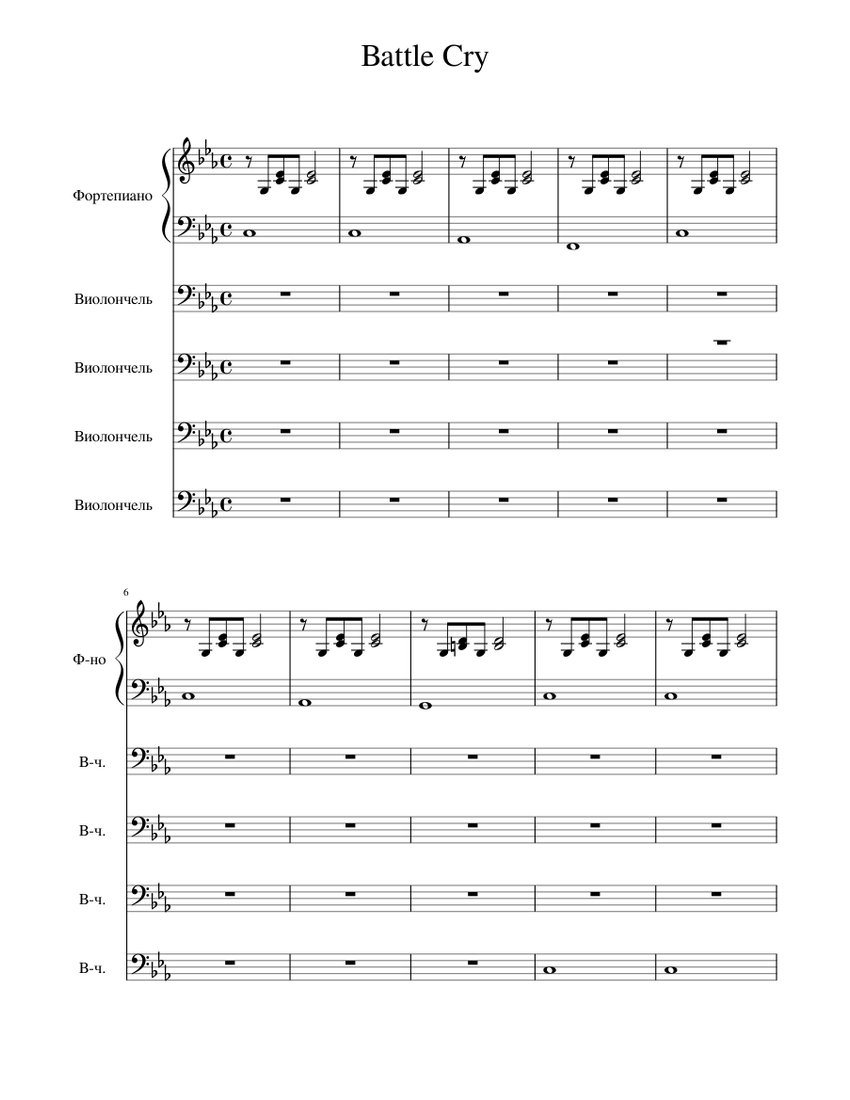 Battle Cry

Фортепиано

Виолончель

Виолончель

Виолончель

Виолончель

6

Ф-но

В-ч.

В-ч.

В-ч.

В-ч.